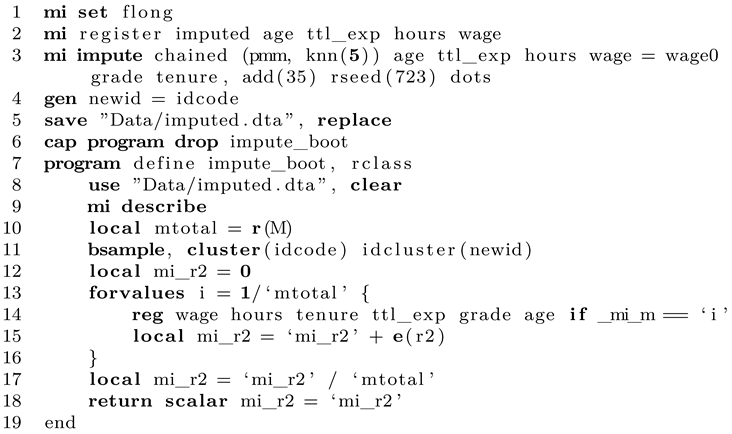 1 mi set flong
2 mi register imputed age ttl_exp hours wage
3 mi impute chained (pmm, knn(5)) age ttl_exp hours wage = wage0 grade tenure, add(35) rseed(723) dots
4 gen newid = idcode
5 save "Data/imputed.dta", replace
6 cap program drop impute_boot
7 program define impute_boot, rclass
8 use "Data/imputed.dta", clear
9 mi describe
10 local mtotal = r(M)
11 bsample, cluster(idcode) idcluster(newid)
12 local mi_r2 = 0
13 forvalues i = 1/‘mtotal’ {
14 reg wage hours tenure ttl_exp grade age if _mi_m == ‘i’
15 local mi_r2 = ‘mi_r2’ + e(r2)
16 }
17 local mi_r2 = ‘mi_r2’ / ‘mtotal’
18 return scalar mi_r2 = ‘mi_r2’
19 end